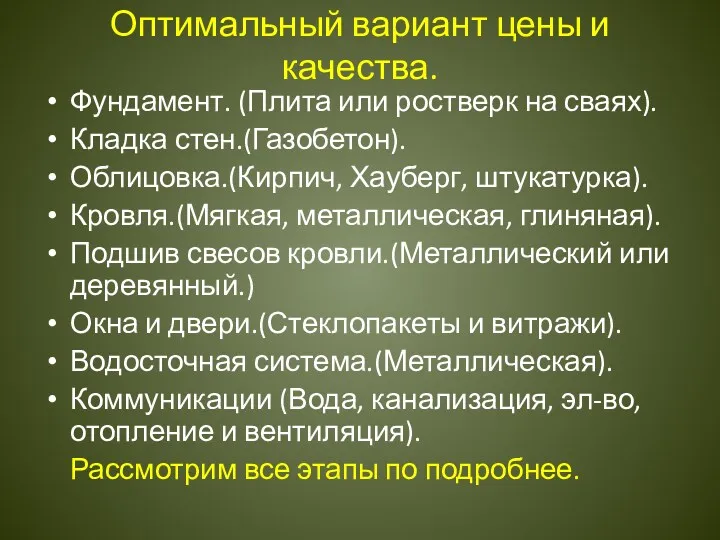 Оптимальный вариант цены и качества.

• Фундамент. (Плита или ростверк на сваях).
• Кладка стен.(Газобетон).
• Облицовка.(Кирпич, Хауберг, штукатурка).
• Кровля.(Мягкая, металлическая, глиняная).
• Подшив свесов кровли.(Металлический или деревянный.)
• Окна и двери.(Стеклопакеты и витражи).
• Водосточная система.(Металлическая).
• Коммуникации (Вода, канализация, эл-во, отопление и вентиляция).

Рассмотрим все этапы по подробнее.